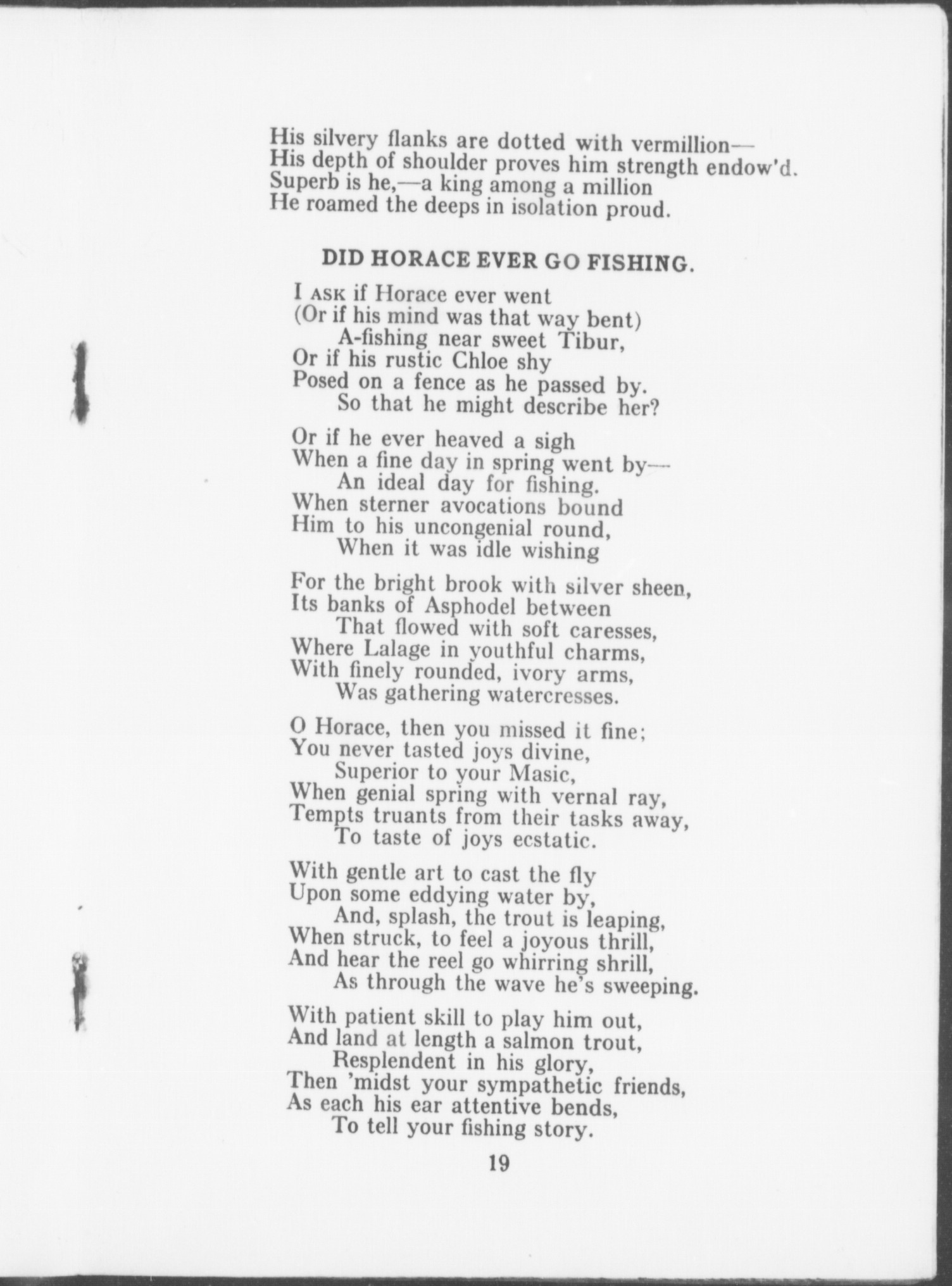 His silvery flanks are dotted with vermillion—
His depth of shoulder proves him strength endow'd.
Superb is he,—a king among a million
He roamed the deeps in isolation proud.

DID HORACE EVER GO FISHING.

I ASK if Horace ever went
(Or if his mind was that way bent)
A-fishing near sweet Tibur,
Or if his rustic Chloe shy
Posed on a fence as he passed by.
So that he might describe her?

Or if he ever heaved a sigh
When a fine day in spring went by—
An ideal day for fishing.
When sterner avocations bound
Him to his uncongenial round,
When it was idle wishing

For the bright brook with silver sheen,
Its banks of Asphodel between
That flowed with soft caresses,
Where Lalage in youthful charms,
With finely rounded, ivory arms,
Was gathering watercresses.

O Horace, then you missed it fine;
You never tasted joys divine,
Superior to your Masic,
When genial spring with vernal ray,
Tempts truants from their tasks away,
To taste of joys ecstatic.

With gentle art to cast the fly
Upon some eddying water by,
And, splash, the trout is leaping,
When struck, to feel a joyous thrill,
And hear the reel go whirring shrill,
As through the wave he's sweeping.

With patient skill to play him out,
And land at length a salmon trout,
Resplendent in his glory,
Then 'midst your sympathetic friends,
As each his ear attentive bends,
To tell your fishing story.

19